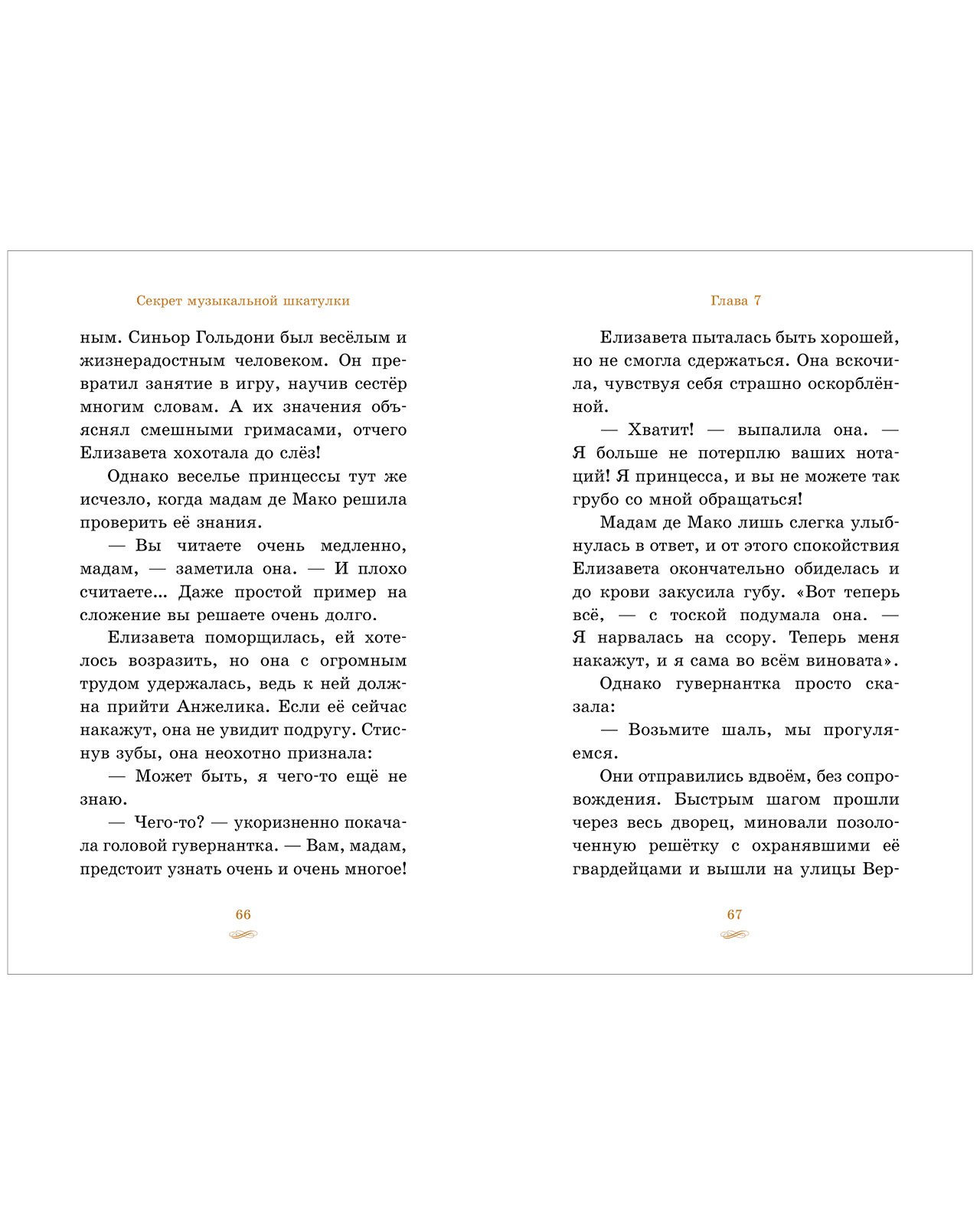 Секрет музыкальной шкатулки

ным. Синьор Гольдони был весёлым и жизнерадостным человеком. Он превратил занятие в игру, научив сестёр многим словам. А их значения объяснял смешными гримасами, отчего Елизавета хохотала до слёз!

Однако веселье принцессы тут же исчезло, когда мадам де Мако решила проверить её знания.

— Вы читаете очень медленно, мадам, — заметила она. — И плохо считаете... Даже простой пример на сложение вы решаете очень долго.

Елизавета поморщилась, ей хотелось возразить, но она с огромным трудом удержалась, ведь к ней должна прийти Анжелика. Если её сейчас накажут, она не увидит подругу. Стиснув зубы, она неохотно признала:

— Может быть, я чего-то ещё не знаю.

— Чего-то? — укоризненно покачала головой гувернантка. — Вам, мадам, предстоит узнать очень и очень многое!

66

Глава 7

Елизавета пыталась быть хорошей, но не смогла сдержаться. Она вскочила, чувствуя себя страшно оскорблённой.

— Хватит! — выпалила она. — Я больше не потерплю ваших нотаций! Я принцесса, и вы не можете так грубо со мной обращаться!

Мадам де Мако лишь слегка улыбнулась в ответ, и от этого спокойствия Елизавета окончательно обиделась и до крови закусила губу. «Вот теперь всё, — с тоской подумала она. — Я нарвалась на ссору. Теперь меня накажут, и я сама во всём виновата».

Однако гувернантка просто сказала:

— Возьмите шаль, мы прогуляемся.

Они отправились вдвоём, без сопровождения. Быстрым шагом прошли через весь дворец, миновали позолоченную решётку с охранявшими её гвардейцами и вышли на улицы Вер-

67